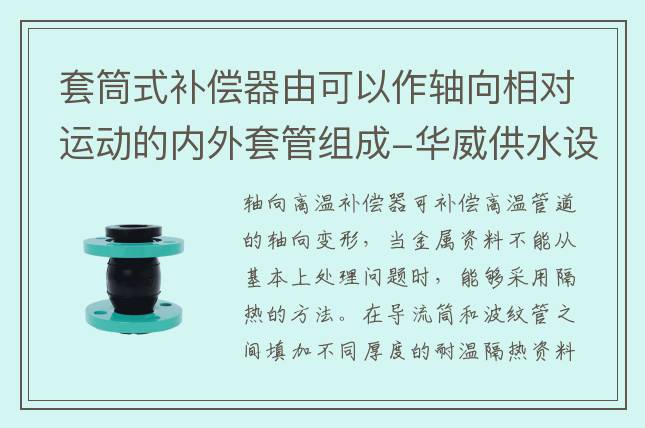 套筒式补偿器由可以作轴向相对运动的内外套管组成–华威供水设

轴向高温补偿器可补偿高温管道的轴向变形，当金属资料不能从基本上处理问题时，能够采用隔热的方法。在导流筒和波纹管之间填加不同厚度的耐温隔热资料